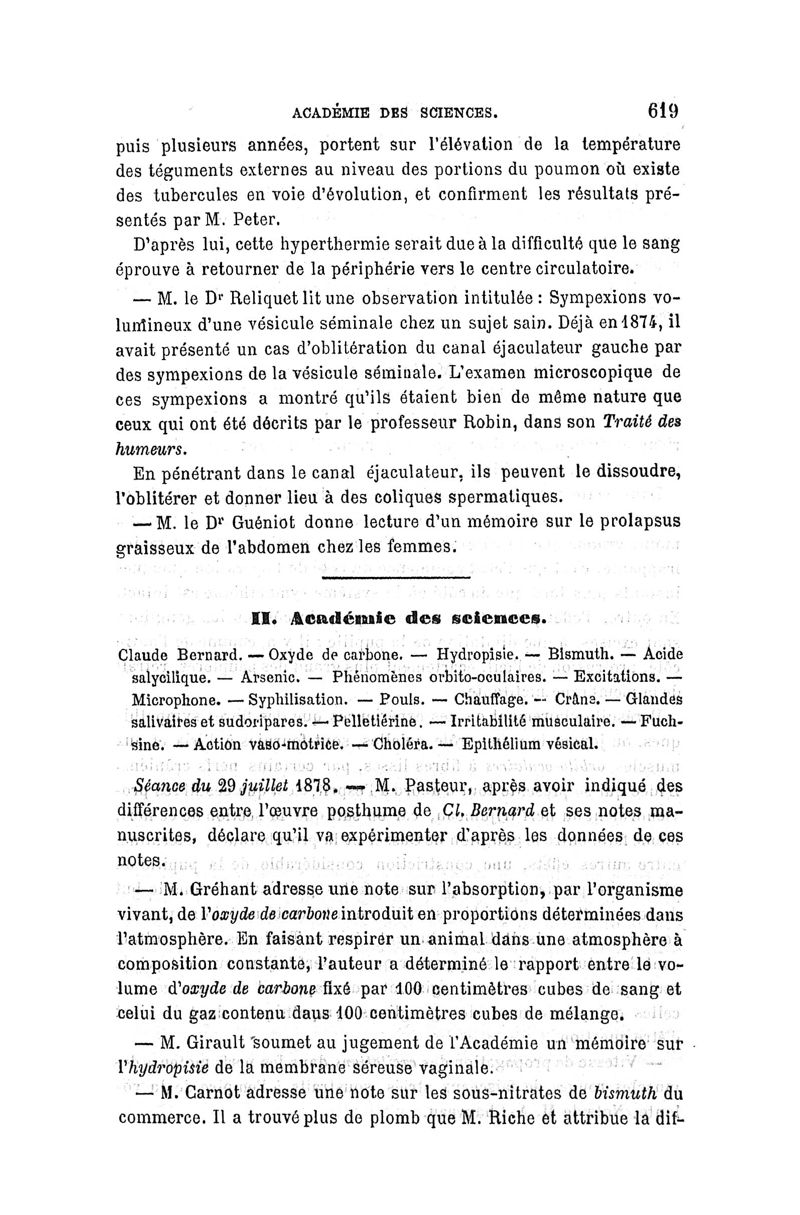 ACADÉMIE DES SCIENCES. 619

puis plusieurs années, portent sur l'élévation de la température des téguments externes au niveau des portions du poumon où existe des tubercules en voie d'évolution, et confirment les résultats présentés par M. Peter.

D'après lui, cette hyperthermie serait due à la difficulté que le sang éprouve à retourner de la périphérie vers le centre circulatoire.

— M. le Dr Reliquet lit une observation intitulée : Sympexions volumineux d'une vésicule séminale chez un sujet sain. Déjà en 1874, il avait présenté un cas d'oblitération du canal éjaculateur gauche par des sympexions de la vésicule séminale. L'examen microscopique de ces sympexions a montré qu'ils étaient bien de même nature que ceux qui ont été décrits par le professeur Robin, dans son Traité des humeurs.

En pénétrant dans le canal éjaculateur, ils peuvent le dissoudre, l'oblitérer et donner lieu à des coliques spermatiques.

— M. le Dr Guéniot donne lecture d'un mémoire sur le prolapsus graisseux de l'abdomen chez les femmes.

II. Académie des sciences.

Claude Bernard. — Oxyde de carbone. — Hydropisie. — Bismuth. — Acide salycilique. — Arsenic. — Phénomènes orbito-oculaires. — Excitations. — Microphone. — Syphilisation. — Pouls. — Chauffage. — Crâne. — Glandes salivaires et sudoripares. — Pelletiérine. — Irritabilité musculaire. — Fuchsine. — Action vaso-motrice. — Choléra. — Epithélium vésical.

Séance du 29 juillet 1878. — M. Pasteur, après avoir indiqué des différences entre l'œuvre posthume de Cl. Bernard et ses notes manuscrites, déclare qu'il va expérimenter d'après les données de ces notes.

— M. Gréhant adresse une note sur l'absorption, par l'organisme vivant, de l'oxyde de carbone introduit en proportions déterminées dans l'atmosphère. En faisant respirer un animal dans une atmosphère à composition constante, l'auteur a déterminé le rapport entre le volume d'oxyde de carbone fixé par 100 centimètres cubes de sang et celui du gaz contenu dans 100 centimètres cubes de mélange.

— M. Girault soumet au jugement de l'Académie un mémoire sur l'hydropisie de la membrane séreuse vaginale.

— M. Carnot adresse une note sur les sous-nitrates de bismuth du commerce. Il a trouvé plus de plomb que M. Riche et attribue la dif-